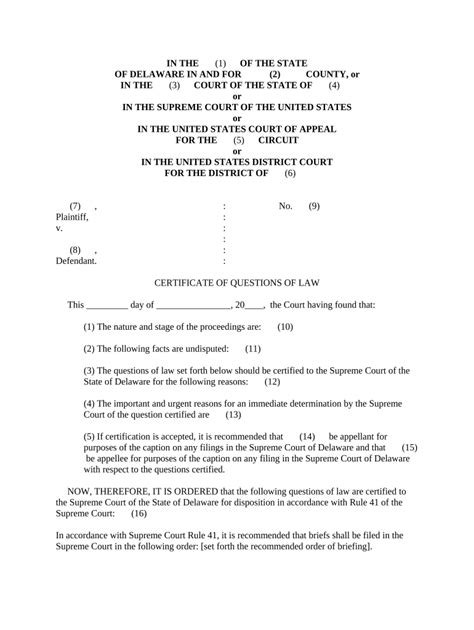 IN THE (1) OF THE STATE
OF DELAWARE IN AND FOR (2) COUNTY, or
IN THE (3) COURT OF THE STATE OF (4)
or
IN THE SUPREME COURT OF THE UNITED STATES
or
IN THE UNITED STATES COURT OF APPEAL
FOR THE (5) CIRCUIT
or
IN THE UNITED STATES DISTRICT COURT
FOR THE DISTRICT OF (6)

(7) , : No. (9)
Plaintiff, :
v. :
:
(8) , :
Defendant. :

CERTIFICATE OF QUESTIONS OF LAW

This ________ day of _______________, 20____, the Court having found that:

(1) The nature and stage of the proceedings are: (10)

(2) The following facts are undisputed: (11)

(3) The questions of law set forth below should be certified to the Supreme Court of the State of Delaware for the following reasons: (12)

(4) The important and urgent reasons for an immediate determination by the Supreme Court of the question certified are (13)

(5) If certification is accepted, it is recommended that (14) be appellant for purposes of the caption on any filings in the Supreme Court of Delaware and that (15) be appellee for purposes of the caption on any filing in the Supreme Court of Delaware with respect to the questions certified.

NOW, THEREFORE, IT IS ORDERED that the following questions of law are certified to the Supreme Court of the State of Delaware for disposition in accordance with Rule 41 of the Supreme Court: (16)

In accordance with Supreme Court Rule 41, it is recommended that briefs shall be filed in the Supreme Court in the following order: [set forth the recommended order of briefing].